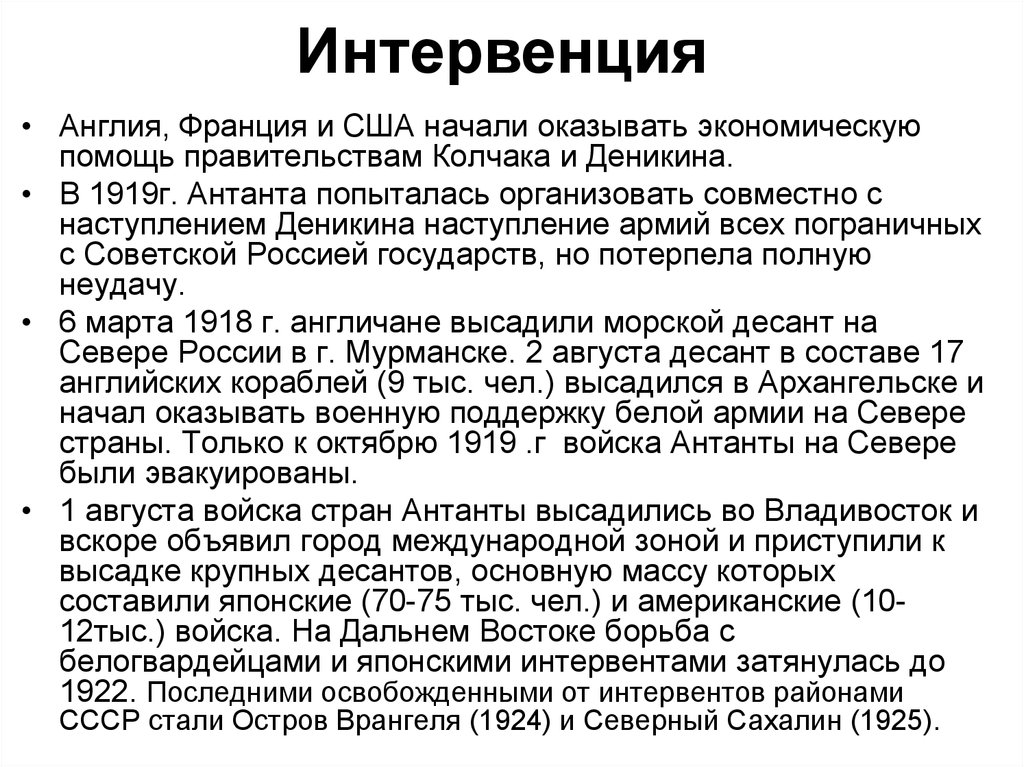 Интервенция

• Англия, Франция и США начали оказывать экономическую помощь правительствам Колчака и Деникина.

• В 1919г. Антанта попыталась организовать совместно с наступлением Деникина наступление армий всех пограничных с Советской Россией государств, но потерпела полную неудачу.

• 6 марта 1918 г. англичане высадили морской десант на Севере России в г. Мурманске. 2 августа десант в составе 17 английских кораблей (9 тыс. чел.) высадился в Архангельске и начал оказывать военную поддержку белой армии на Севере страны. Только к октябрю 1919 .г войска Антанты на Севере были эвакуированы.

• 1 августа войска стран Антанты высадились во Владивосток и вскоре объявил город международной зоной и приступили к высадке крупных десантов, основную массу которых составили японские (70-75 тыс. чел.) и американские (10-12тыс.) войска. На Дальнем Востоке борьба с белогвардейцами и японскими интервентами затянулась до 1922. Последними освобожденными от интервентов районами СССР стали Остров Врангеля (1924) и Северный Сахалин (1925).